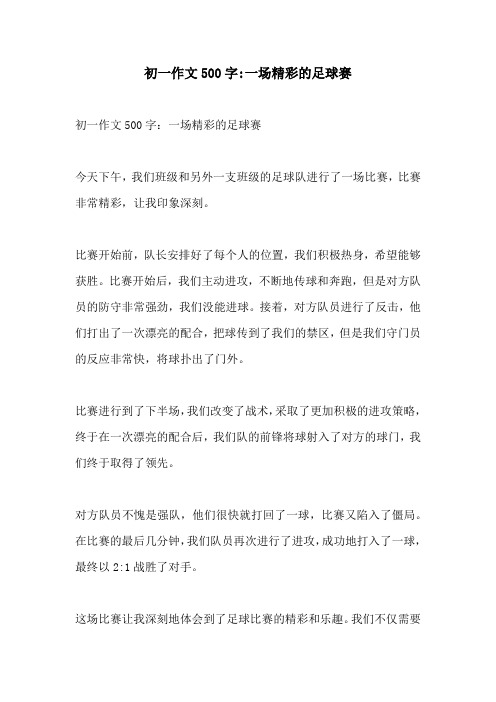 初一作文500字:一场精彩的足球赛

初一作文500字：一场精彩的足球赛

今天下午，我们班级和另外一支班级的足球队进行了一场比赛，比赛非常精彩，让我印象深刻。

比赛开始前，队长安排好了每个人的位置，我们积极热身，希望能够获胜。比赛开始后，我们主动进攻，不断地传球和奔跑，但是对方队员的防守非常强劲，我们没能进球。接着，对方队员进行了反击，他们打出了一次漂亮的配合，把球传到了我们的禁区，但是我们守门员的反应非常快，将球扑出了门外。

比赛进行到了下半场，我们改变了战术，采取了更加积极的进攻策略，终于在一次漂亮的配合后，我们队的前锋将球射入了对方的球门，我们终于取得了领先。

对方队员不愧是强队，他们很快就打回了一球，比赛又陷入了僵局。在比赛的最后几分钟，我们队员再次进行了进攻，成功地打入了一球，最终以2:1战胜了对手。

这场比赛让我深刻地体会到了足球比赛的精彩和乐趣。我们不仅需要